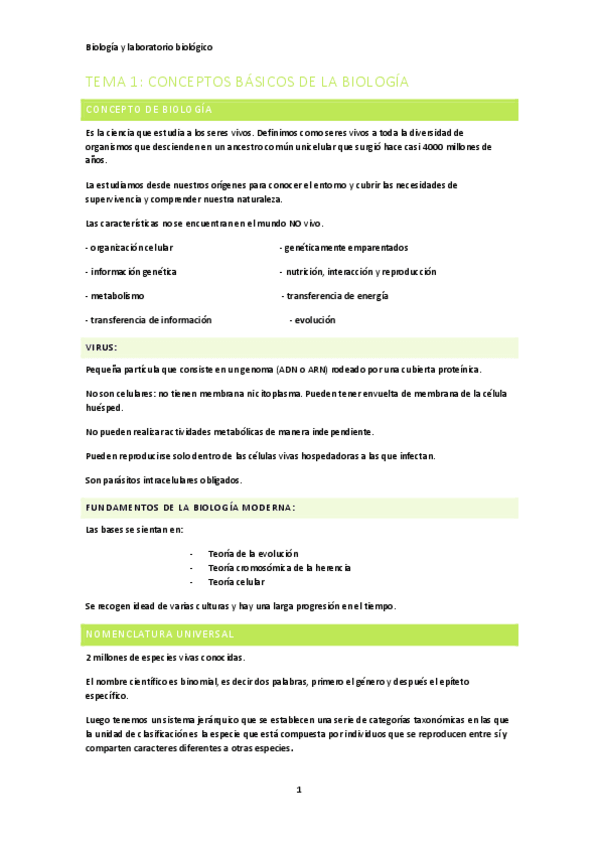 Biología y laboratorio biológico

TEMA 1: CONCEPTOS BÁSICOS DE LA BIOLOGÍA

CONCEPTO DE BIOLOGÍA

Es la ciencia que estudia a los seres vivos. Definimos como seres vivos a toda la diversidad de organismos que descienden en un ancestro común unicelular que surgió hace casi 4000 millones de años.

La estudiamos desde nuestros orígenes para conocer el entorno y cubrir las necesidades de supervivencia y comprender nuestra naturaleza.

Las características no se encuentran en el mundo NO vivo.

- organización celular

- información genética

- metabolismo

- transferencia de información

- genéticamente emparentados

- nutrición, interacción y reproducción

- transferencia de energía

- evolución

VIRUS:

Pequeña partícula que consiste en un genoma (ADN o ARN) rodeado por una cubierta proteínica.

No son celulares: no tienen membrana ni citoplasma. Pueden tener envuelta de membrana de la célula huésped.

No pueden realizar actividades metabólicas de manera independiente.

Pueden reproducirse solo dentro de las células vivas hospedadoras a las que infectan.

Son parásitos intracelulares obligados.

FUNDAMENTOS DE LA BIOLOGÍA MODERNA:

Las bases se sientan en:

- Teoría de la evolución
- Teoría cromosómica de la herencia
- Teoría celular

Se recogen idead de varias culturas y hay una larga progresión en el tiempo.

NOMENCLATURA UNIVERSAL

2 millones de especies vivas conocidas.

El nombre científico es binomial, es decir dos palabras, primero el género y después el epíteto específico.

Luego tenemos un sistema jerárquico que se establecen una serie de categorías taxonómicas en las que la unidad de clasificación es la especie que está compuesta por individuos que se reproducen entre sí y comparten caracteres diferentes a otras especies.

1